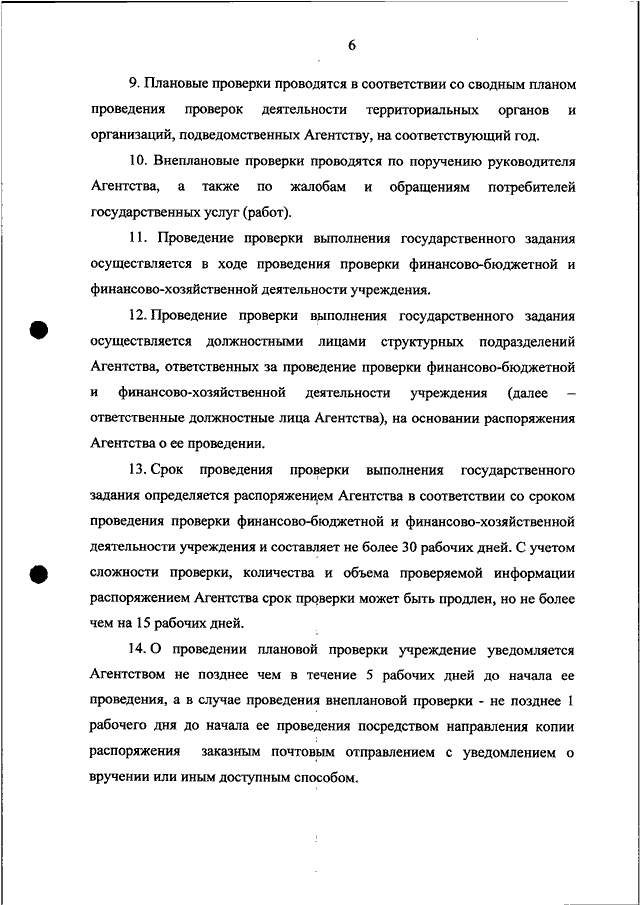 6

9. Плановые проверки проводятся в соответствии со сводным планом проведения проверок деятельности территориальных органов и организаций, подведомственных Агентству, на соответствующий год.

10. Внеплановые проверки проводятся по поручению руководителя Агентства, а также по жалобам и обращениям потребителей государственных услуг (работ).

11. Проведение проверки выполнения государственного задания осуществляется в ходе проведения проверки финансово-бюджетной и финансово-хозяйственной деятельности учреждения.

12. Проведение проверки выполнения государственного задания осуществляется должностными лицами структурных подразделений Агентства, ответственных за проведение проверки финансово-бюджетной и финансово-хозяйственной деятельности учреждения (далее – ответственные должностные лица Агентства), на основании распоряжения Агентства о ее проведении.

13. Срок проведения проверки выполнения государственного задания определяется распоряжением Агентства в соответствии со сроком проведения проверки финансово-бюджетной и финансово-хозяйственной деятельности учреждения и составляет не более 30 рабочих дней. С учетом сложности проверки, количества и объема проверяемой информации распоряжением Агентства срок проверки может быть продлен, но не более чем на 15 рабочих дней.

14. О проведении плановой проверки учреждение уведомляется Агентством не позднее чем в течение 5 рабочих дней до начала ее проведения, а в случае проведения внеплановой проверки - не позднее 1 рабочего дня до начала ее проведения посредством направления копии распоряжения заказным почтовым отправлением с уведомлением о вручении или иным доступным способом.